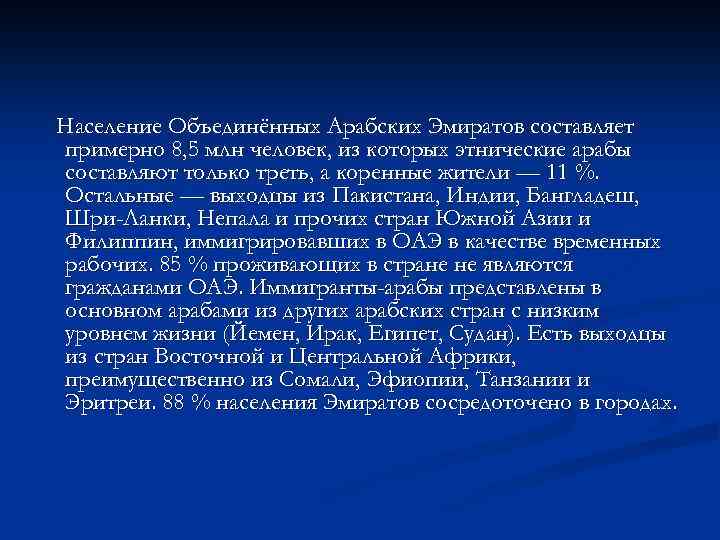 Население Объединённых Арабских Эмиратов составляет примерно 8,5 млн человек, из которых этнические арабы составляют только треть, а коренные жители — 11 %. Остальные — выходцы из Пакистана, Индии, Бангладеш, Шри-Ланки, Непала и прочих стран Южной Азии и Филиппин, иммигрировавших в ОАЭ в качестве временных рабочих. 85 % проживающих в стране не являются гражданами ОАЭ. Иммигранты-арабы представлены в основном арабами из других арабских стран с низким уровнем жизни (Йемен, Ирак, Египет, Судан). Есть выходцы из стран Восточной и Центральной Африки, преимущественно из Сомали, Эфиопии, Танзании и Эритреи. 88 % населения Эмиратов сосредоточено в городах.